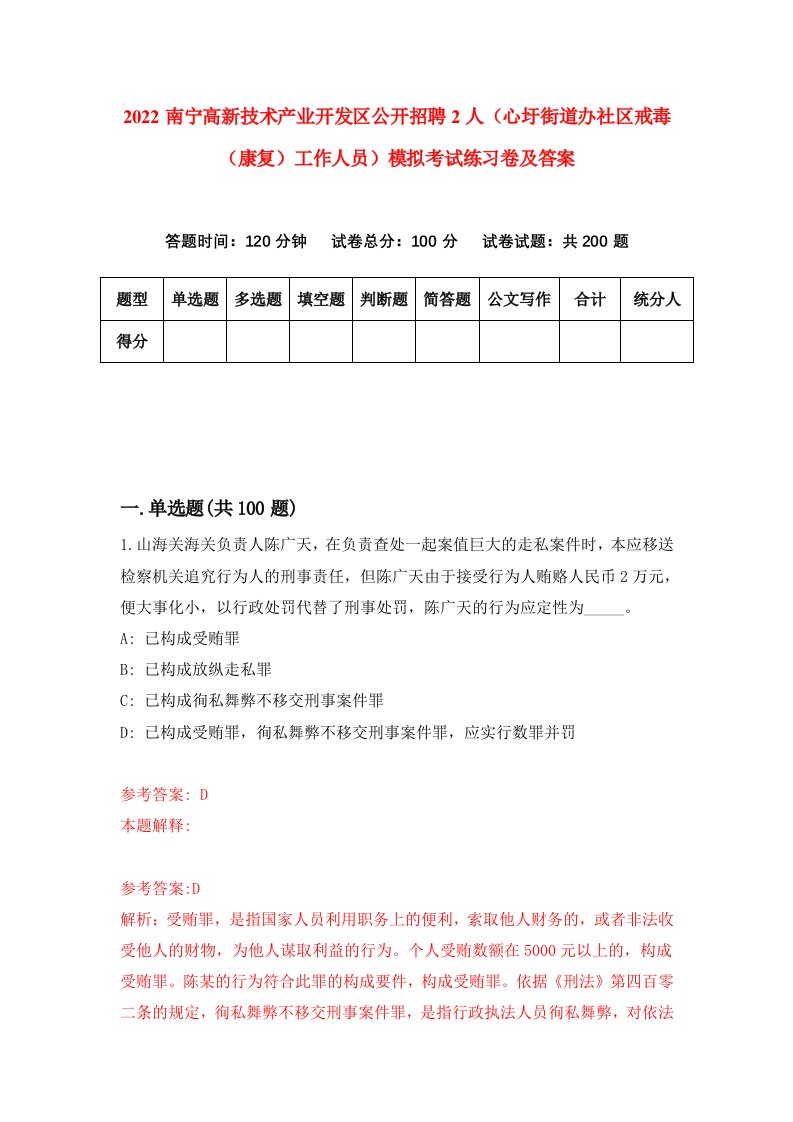 2022 南宁高新技术产业开发区公开招聘 2 人（心圩街道办社区戒毒（康复）工作人员）模拟考试练习卷及答案

答题时间：120 分钟　　试卷总分：100 分　　试卷试题：共 200 题

| 题型 | 单选题 | 多选题 | 填空题 | 判断题 | 简答题 | 公文写作 | 合计 | 统分人 |
|---|---|---|---|---|---|---|---|---|
| 得分 | | | | | | | | |

一.单选题(共 100 题)

1.山海关海关负责人陈广天，在负责查处一起案值巨大的走私案件时，本应移送检察机关追究行为人的刑事责任，但陈广天由于接受行为人贿赂人民币 2 万元，便大事化小，以行政处罚代替了刑事处罚，陈广天的行为应定性为_____。

A: 已构成受贿罪

B: 已构成放纵走私罪

C: 已构成徇私舞弊不移交刑事案件罪

D: 已构成受贿罪，徇私舞弊不移交刑事案件罪，应实行数罪并罚

参考答案: D

本题解释:

参考答案:D

解析：受贿罪，是指国家人员利用职务上的便利，索取他人财务的，或者非法收受他人的财物，为他人谋取利益的行为。个人受贿数额在 5000 元以上的，构成受贿罪。陈某的行为符合此罪的构成要件，构成受贿罪。依据《刑法》第四百零二条的规定，徇私舞弊不移交刑事案件罪，是指行政执法人员徇私舞弊，对依法